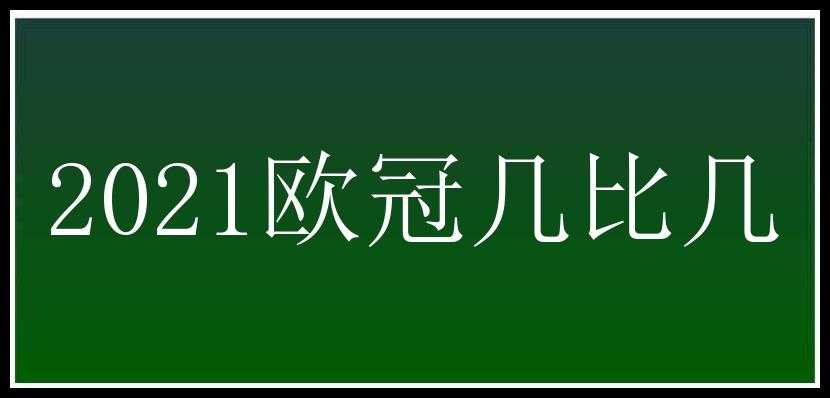 2021欧冠几比几